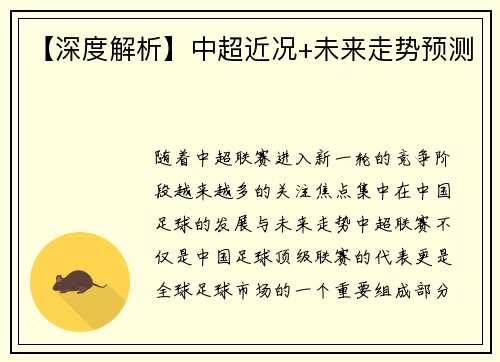 【深度解析】中超近况+未来走势预测

随着中超联赛进入新一轮的竞争阶段越来越多的关注焦点集中在中国足球的发展与未来走势中超联赛不仅是中国足球顶级联赛的代表更是全球足球市场的一个重要组成部分